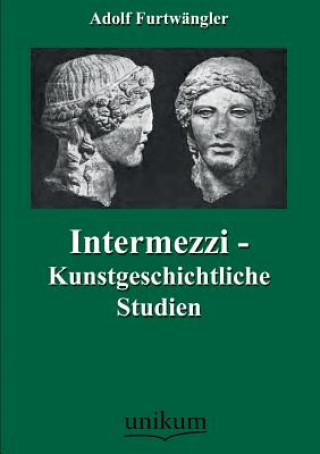 Adolf Furtwängler

Intermezzi - Kunstgeschichtliche Studien

unikum